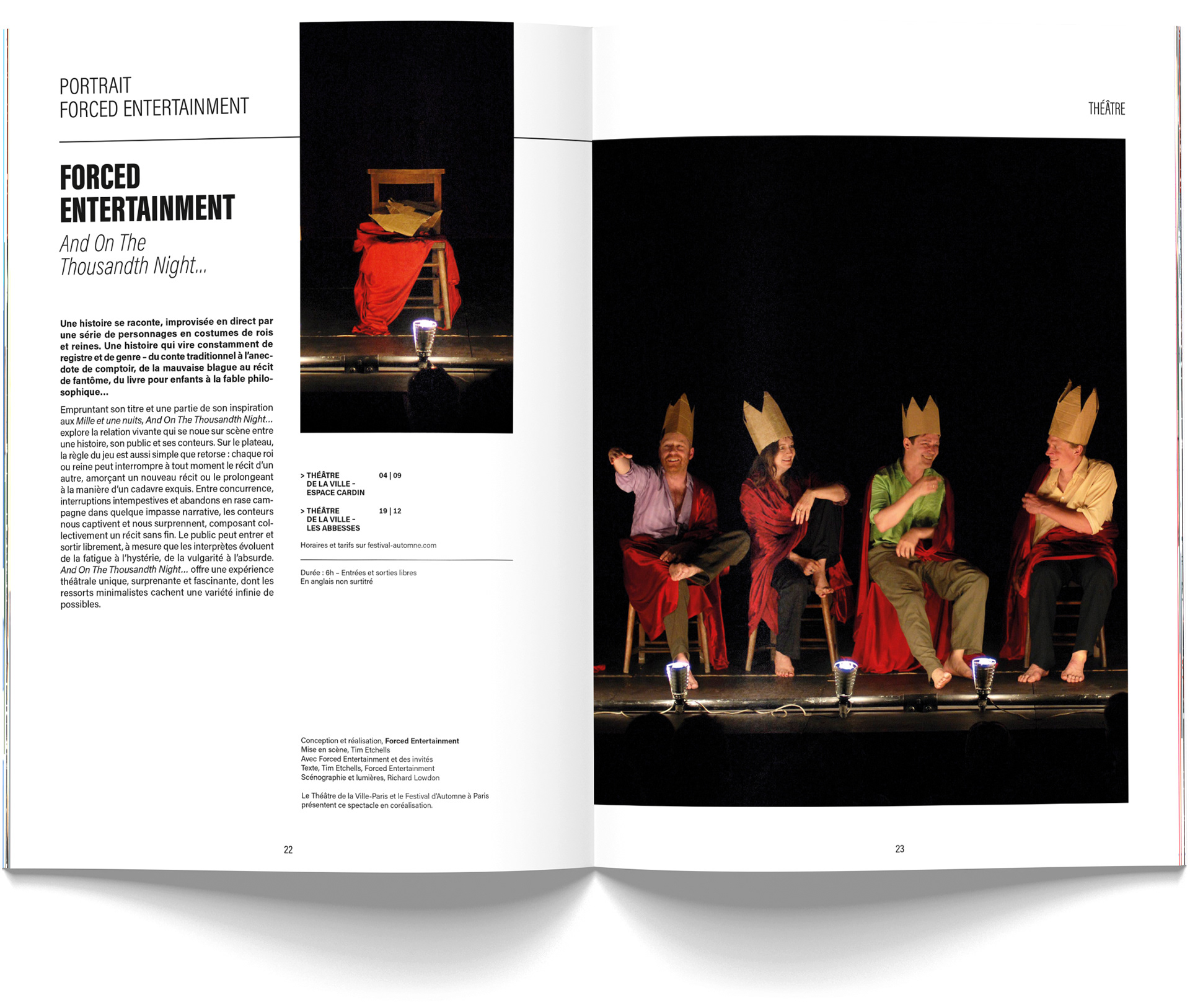 PORTRAIT
FORCED ENTERTAINMENT

FORCED ENTERTAINMENT
And On The Thousandth Night...

Une histoire se raconte, improvisée en direct par une série de personnages en costumes de rois et reines. Une histoire qui vire constamment de registre et de genre – du conte traditionnel à l'anecdote de comptoir, de la mauvaise blague au récit de fantôme, du livre pour enfants à la fable philosophique...

Empruntant son titre et une partie de son inspiration aux Mille et une nuits, And On The Thousandth Night... explore la relation vivante qui se noue sur scène entre une histoire, son public et ses conteurs. Sur le plateau, la règle du jeu est aussi simple que retorse : chaque roi ou reine peut interrompre à tout moment le récit d'un autre, amorçant un nouveau récit ou le prolongeant à la manière d'un cadavre exquis. Entre concurrence, interruptions intempestives et abandons en rase campagne dans quelque impasse narrative, les conteurs nous captivent et nous surprennent, composant collectivement un récit sans fin. Le public peut entrer et sortir librement, à mesure que les interprètes évoluent de la fatigue à l'hystérie, de la vulgarité à l'absurde. And On The Thousandth Night... offre une expérience théâtrale unique, surprenante et fascinante, dont les ressorts minimalistes cachent une variété infinie de possibles.

> THÉÂTRE DE LA VILLE – ESPACE CARDIN 04 | 09
> THÉÂTRE DE LA VILLE – LES ABBESSES 19 | 12
Horaires et tarifs sur festival-automne.com

Durée : 6h – Entrées et sorties libres
En anglais non surtitré

Conception et réalisation, Forced Entertainment
Mise en scène, Tim Etchells
Avec Forced Entertainment et des invités
Texte, Tim Etchells, Forced Entertainment
Scénographie et lumières, Richard Lowdon

Le Théâtre de la Ville-Paris et le Festival d'Automne à Paris présentent ce spectacle en coréalisation.

22

THÉÂTRE

23